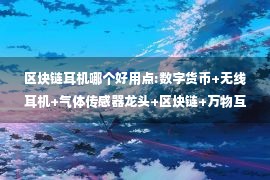 区块链耳机哪个好用点:数字货币+无线耳机+气体传感器龙头+区块链+万物互